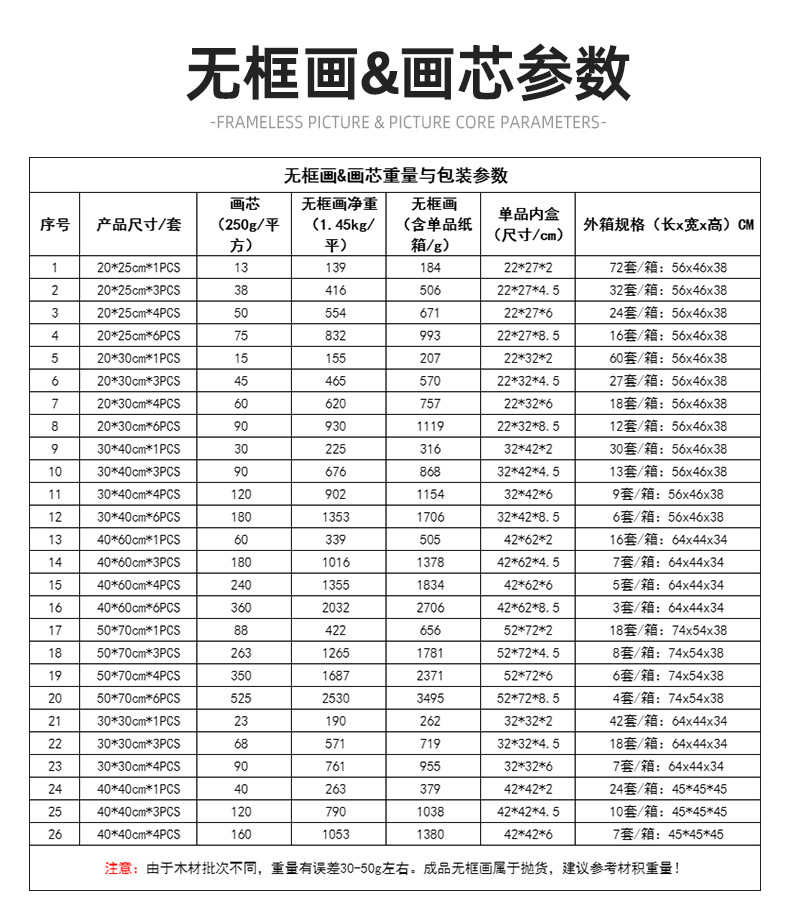 无框画&画芯参数

-FRAMELESS PICTURE & PICTURE CORE PARAMETERS-

无框画&画芯重量与包装参数

| 序号 | 产品尺寸/套 | 画芯（250g/平方） | 无框画净重（1.45kg/平） | 无框画（含单品纸箱/g） | 单品内盒（尺寸/cm） | 外箱规格（长x宽x高）CM |
|---|---|---|---|---|---|---|
| 1 | 20*25cm*1PCS | 13 | 139 | 184 | 22*27*2 | 72套/箱：56x46x38 |
| 2 | 20*25cm*3PCS | 38 | 416 | 506 | 22*27*4.5 | 32套/箱：56x46x38 |
| 3 | 20*25cm*4PCS | 50 | 554 | 671 | 22*27*6 | 24套/箱：56x46x38 |
| 4 | 20*25cm*6PCS | 75 | 832 | 993 | 22*27*8.5 | 16套/箱：56x46x38 |
| 5 | 20*30cm*1PCS | 15 | 155 | 207 | 22*32*2 | 60套/箱：56x46x38 |
| 6 | 20*30cm*3PCS | 45 | 465 | 570 | 22*32*4.5 | 27套/箱：56x46x38 |
| 7 | 20*30cm*4PCS | 60 | 620 | 757 | 22*32*6 | 18套/箱：56x46x38 |
| 8 | 20*30cm*6PCS | 90 | 930 | 1119 | 22*32*8.5 | 12套/箱：56x46x38 |
| 9 | 30*40cm*1PCS | 30 | 225 | 316 | 32*42*2 | 30套/箱：56x46x38 |
| 10 | 30*40cm*3PCS | 90 | 676 | 868 | 32*42*4.5 | 13套/箱：56x46x38 |
| 11 | 30*40cm*4PCS | 120 | 902 | 1154 | 32*42*6 | 9套/箱：56x46x38 |
| 12 | 30*40cm*6PCS | 180 | 1353 | 1706 | 32*42*8.5 | 6套/箱：56x46x38 |
| 13 | 40*60cm*1PCS | 60 | 339 | 505 | 42*62*2 | 16套/箱：64x44x34 |
| 14 | 40*60cm*3PCS | 180 | 1016 | 1378 | 42*62*4.5 | 7套/箱：64x44x34 |
| 15 | 40*60cm*4PCS | 240 | 1355 | 1834 | 42*62*6 | 5套/箱：64x44x34 |
| 16 | 40*60cm*6PCS | 360 | 2032 | 2706 | 42*62*8.5 | 3套/箱：64x44x34 |
| 17 | 50*70cm*1PCS | 88 | 422 | 656 | 52*72*2 | 18套/箱：74x54x38 |
| 18 | 50*70cm*3PCS | 263 | 1265 | 1781 | 52*72*4.5 | 8套/箱：74x54x38 |
| 19 | 50*70cm*4PCS | 350 | 1687 | 2371 | 52*72*6 | 6套/箱：74x54x38 |
| 20 | 50*70cm*6PCS | 525 | 2530 | 3495 | 52*72*8.5 | 4套/箱：74x54x38 |
| 21 | 30*30cm*1PCS | 23 | 190 | 262 | 32*32*2 | 42套/箱：64x44x34 |
| 22 | 30*30cm*3PCS | 68 | 571 | 719 | 32*32*4.5 | 18套/箱：64x44x34 |
| 23 | 30*30cm*4PCS | 90 | 761 | 955 | 32*32*6 | 7套/箱：64x44x34 |
| 24 | 40*40cm*1PCS | 40 | 263 | 379 | 42*42*2 | 24套/箱：45*45*45 |
| 25 | 40*40cm*3PCS | 120 | 790 | 1038 | 42*42*4.5 | 10套/箱：45*45*45 |
| 26 | 40*40cm*4PCS | 160 | 1053 | 1380 | 42*42*6 | 7套/箱：45*45*45 |

注意：由于木材批次不同，重量有误差30-50g左右。成品无框画属于抛货，建议参考材积重量！